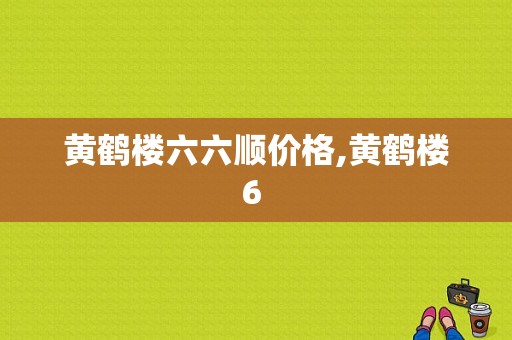 黄鹤楼六六顺价格,黄鹤楼6